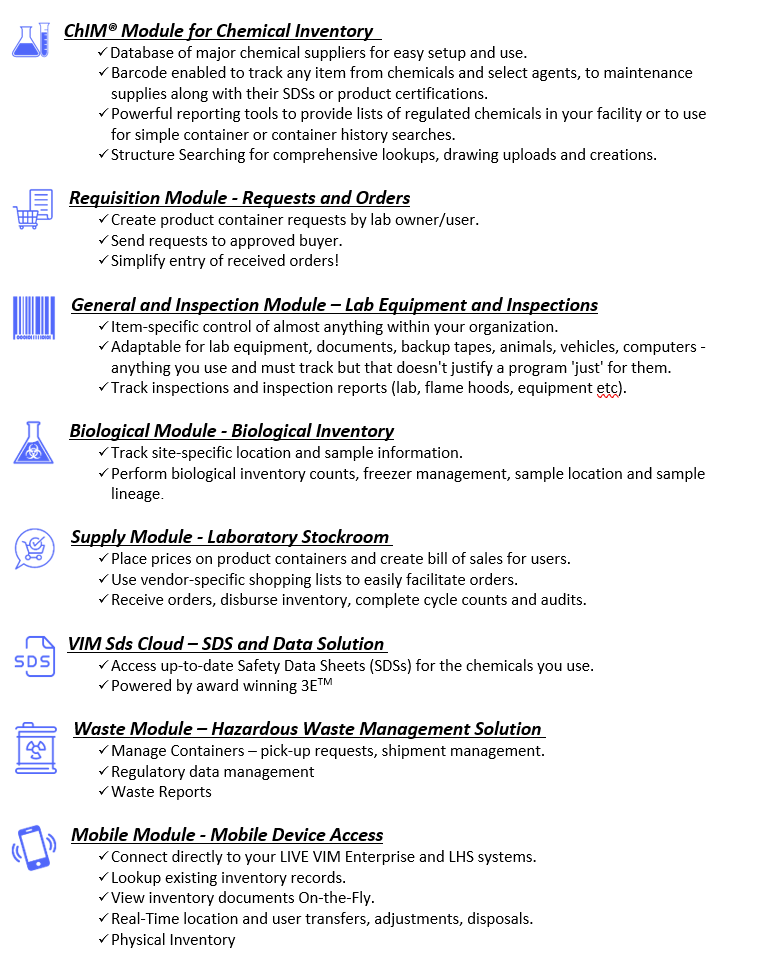 ChIM® Module for Chemical Inventory
✓ Database of major chemical suppliers for easy setup and use.
✓ Barcode enabled to track any item from chemicals and select agents, to maintenance supplies along with their SDSs or product certifications.
✓ Powerful reporting tools to provide lists of regulated chemicals in your facility or to use for simple container or container history searches.
✓ Structure Searching for comprehensive lookups, drawing uploads and creations.

Requisition Module - Requests and Orders
✓ Create product container requests by lab owner/user.
✓ Send requests to approved buyer.
✓ Simplify entry of received orders!

General and Inspection Module – Lab Equipment and Inspections
✓ Item-specific control of almost anything within your organization.
✓ Adaptable for lab equipment, documents, backup tapes, animals, vehicles, computers - anything you use and must track but that doesn't justify a program 'just' for them.
✓ Track inspections and inspection reports (lab, flame hoods, equipment etc).

Biological Module - Biological Inventory
✓ Track site-specific location and sample information.
✓ Perform biological inventory counts, freezer management, sample location and sample lineage.

Supply Module - Laboratory Stockroom
✓ Place prices on product containers and create bill of sales for users.
✓ Use vendor-specific shopping lists to easily facilitate orders.
✓ Receive orders, disburse inventory, complete cycle counts and audits.

SDS

VIM Sds Cloud – SDS and Data Solution
✓ Access up-to-date Safety Data Sheets (SDSs) for the chemicals you use.
✓ Powered by award winning 3E$^{TM}$

Waste Module – Hazardous Waste Management Solution
✓ Manage Containers – pick-up requests, shipment management.
✓ Regulatory data management
✓ Waste Reports

Mobile Module - Mobile Device Access
✓ Connect directly to your LIVE VIM Enterprise and LHS systems.
✓ Lookup existing inventory records.
✓ View inventory documents On-the-Fly.
✓ Real-Time location and user transfers, adjustments, disposals.
✓ Physical Inventory